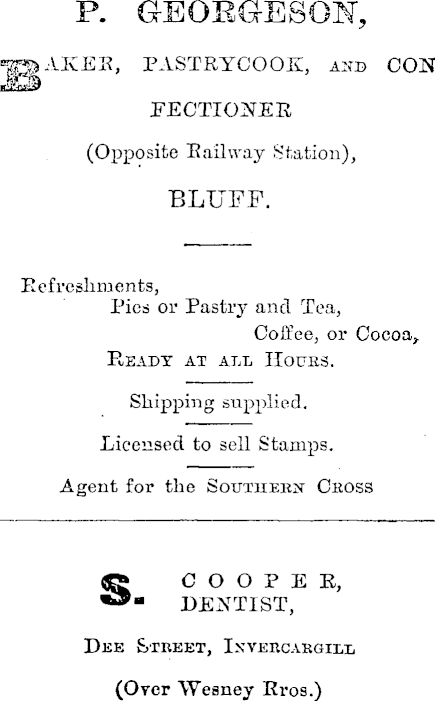 P. GEORGESON,

BAKER, PASTRYCOOK, AND CONFECTIONER

(Opposite Railway Station),

BLUFF.

Refreshments,
Pies or Pastry and Tea,
Coffee, or Cocoa,
READY AT ALL HOURS.

Shipping supplied.

Licensed to sell Stamps.

Agent for the SOUTHERN CROSS

S. COOPER,
DENTIST,

DEE STREET, INVERCARGILL

(Over Wesney Rros.)